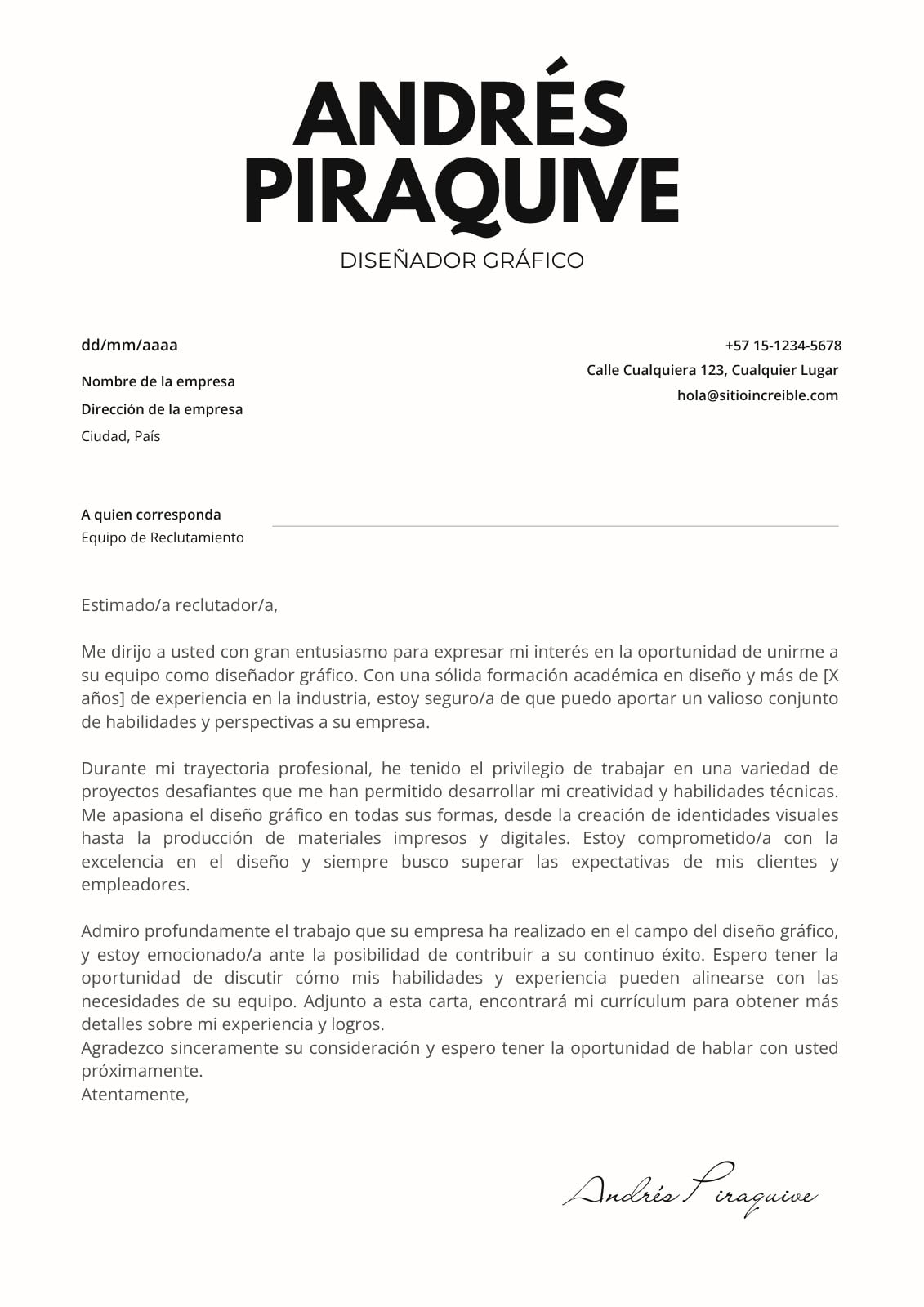 ANDRÉS PIRAQUIVE

DISEÑADOR GRÁFICO

dd/mm/aaaa

Nombre de la empresa
Dirección de la empresa
Ciudad, País

+57 15-1234-5678
Calle Cualquiera 123, Cualquier Lugar
hola@sitioincreible.com

A quien corresponda
Equipo de Reclutamiento

Estimado/a reclutador/a,

Me dirijo a usted con gran entusiasmo para expresar mi interés en la oportunidad de unirme a su equipo como diseñador gráfico. Con una sólida formación académica en diseño y más de [X años] de experiencia en la industria, estoy seguro/a de que puedo aportar un valioso conjunto de habilidades y perspectivas a su empresa.

Durante mi trayectoria profesional, he tenido el privilegio de trabajar en una variedad de proyectos desafiantes que me han permitido desarrollar mi creatividad y habilidades técnicas. Me apasiona el diseño gráfico en todas sus formas, desde la creación de identidades visuales hasta la producción de materiales impresos y digitales. Estoy comprometido/a con la excelencia en el diseño y siempre busco superar las expectativas de mis clientes y empleadores.

Admiro profundamente el trabajo que su empresa ha realizado en el campo del diseño gráfico, y estoy emocionado/a ante la posibilidad de contribuir a su continuo éxito. Espero tener la oportunidad de discutir cómo mis habilidades y experiencia pueden alinearse con las necesidades de su equipo. Adjunto a esta carta, encontrará mi currículum para obtener más detalles sobre mi experiencia y logros.
Agradezco sinceramente su consideración y espero tener la oportunidad de hablar con usted próximamente.
Atentamente,

Andrés Piraquive